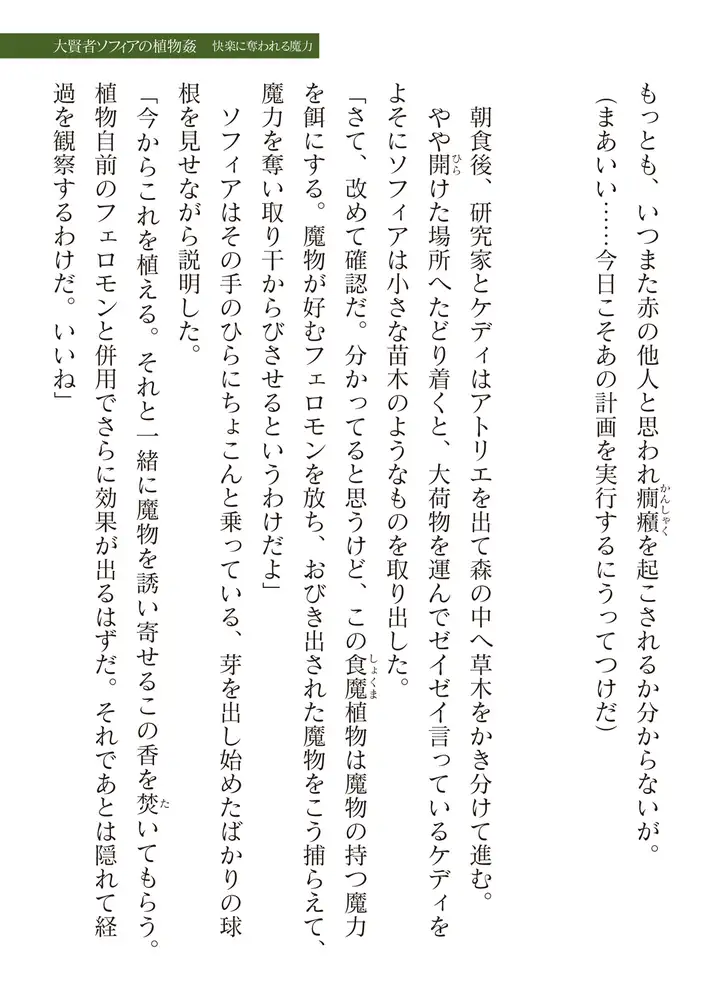 大賢者ソフィアの植物姦　快楽に奪われる魔力

もっとも、いつまた赤の他人と思われ癇癪を起こされるか分からないが。

(まあいい……今日こそあの計画を実行するにうってつけだ)

朝食後、研究家とケディはアトリエを出て森の中へ草木をかき分けて進む。

やや開けた場所へたどり着くと、大荷物を運んでゼイゼイ言っているケディをよそにソフィアは小さな苗木のようなものを取り出した。

「さて、改めて確認だ。分かってると思うけど、この食魔植物は魔物の持つ魔力を餌にする。魔物が好むフェロモンを放ち、おびき出された魔物をこう捕らえて、魔力を奪い取り干からびさせるというわけだよ」

ソフィアはその手のひらにちょこんと乗っている、芽を出し始めたばかりの球根を見せながら説明した。

「今からこれを植える。それと一緒に魔物を誘い寄せるこの香を焚いてもらう。植物自前のフェロモンと併用でさらに効果が出るはずだ。それであとは隠れて経過を観察するわけだ。いいね」